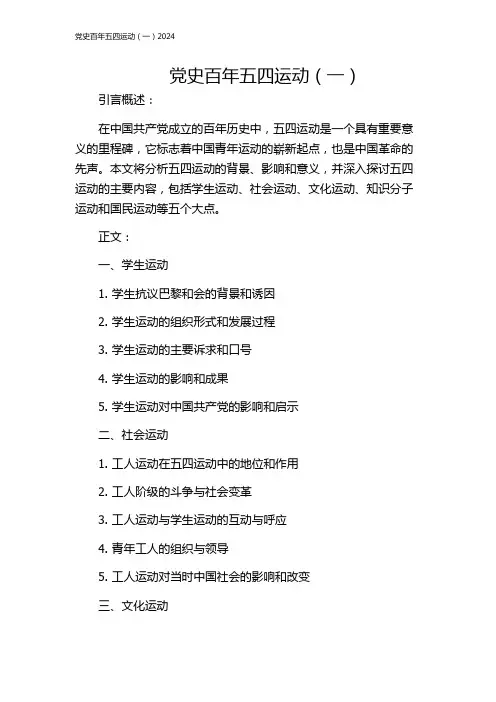 党史百年五四运动（一）2024

党史百年五四运动（一）

引言概述：

在中国共产党成立的百年历史中，五四运动是一个具有重要意义的里程碑，它标志着中国青年运动的崭新起点，也是中国革命的先声。本文将分析五四运动的背景、影响和意义，并深入探讨五四运动的主要内容，包括学生运动、社会运动、文化运动、知识分子运动和国民运动等五个大点。

正文：

一、学生运动

1. 学生抗议巴黎和会的背景和诱因

2. 学生运动的组织形式和发展过程

3. 学生运动的主要诉求和口号

4. 学生运动的影响和成果

5. 学生运动对中国共产党的影响和启示

二、社会运动

1. 工人运动在五四运动中的地位和作用

2. 工人阶级的斗争与社会变革

3. 工人运动与学生运动的互动与呼应

4. 青年工人的组织与领导

5. 工人运动对当时中国社会的影响和改变

三、文化运动